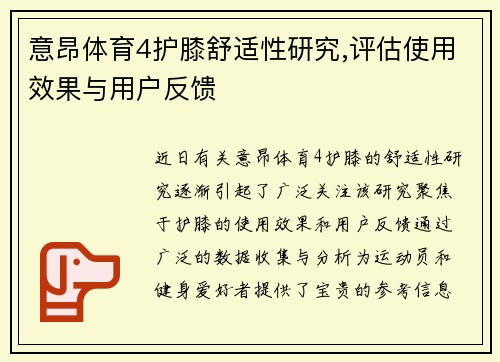 意昂体育4护膝舒适性研究,评估使用效果与用户反馈

近日有关意昂体育4护膝的舒适性研究逐渐引起了广泛关注该研究聚焦于护膝的使用效果和用户反馈通过广泛的数据收集与分析为运动员和健身爱好者提供了宝贵的参考信息